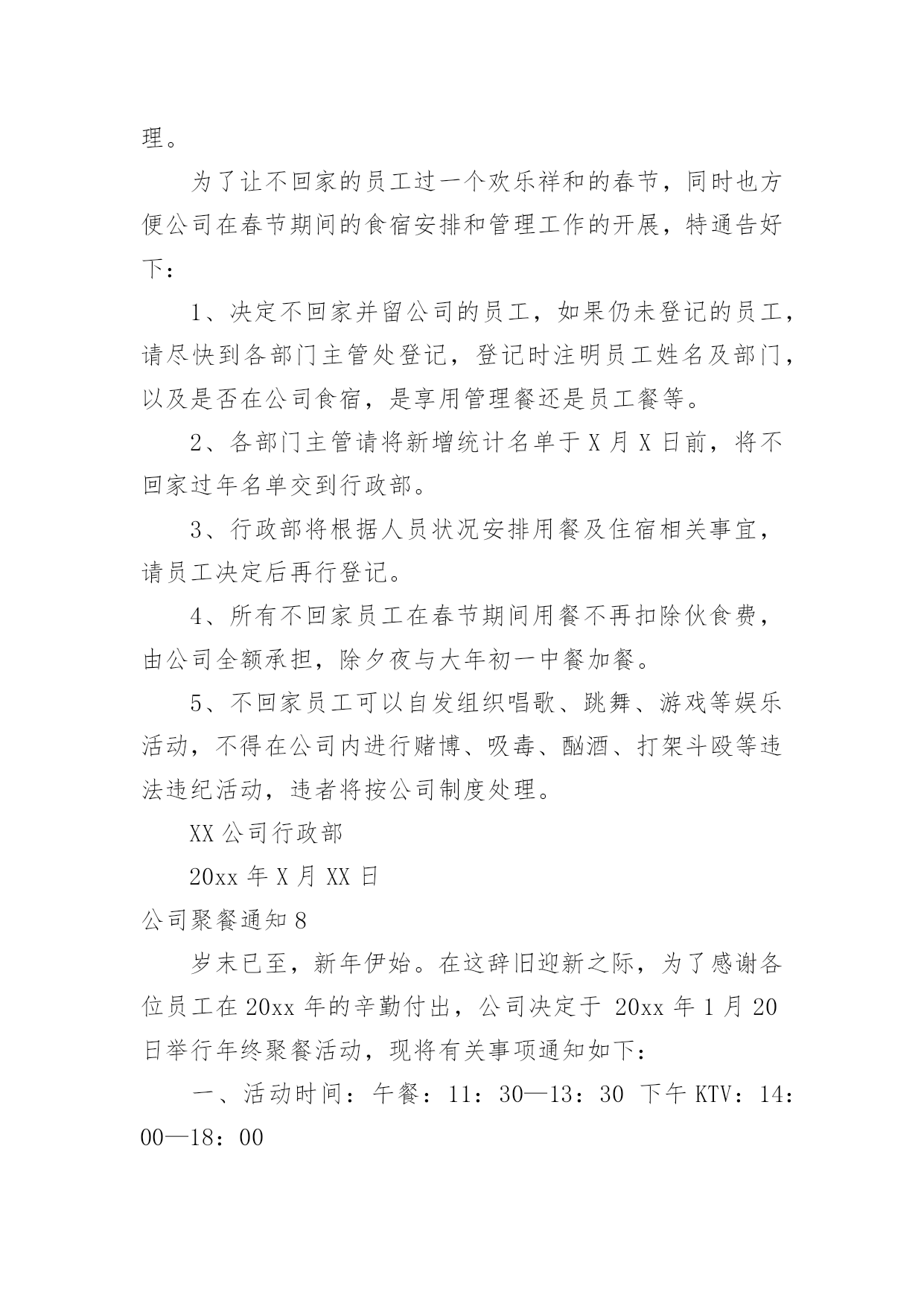 理。

为了让不回家的员工过一个欢乐祥和的春节，同时也方便公司在春节期间的食宿安排和管理工作的开展，特通告好下：

1、决定不回家并留公司的员工，如果仍未登记的员工，请尽快到各部门主管处登记，登记时注明员工姓名及部门，以及是否在公司食宿，是享用管理餐还是员工餐等。

2、各部门主管请将新增统计名单于X月X日前，将不回家过年名单交到行政部。

3、行政部将根据人员状况安排用餐及住宿相关事宜，请员工决定后再行登记。

4、所有不回家员工在春节期间用餐不再扣除伙食费，由公司全额承担，除夕夜与大年初一中餐加餐。

5、不回家员工可以自发组织唱歌、跳舞、游戏等娱乐活动，不得在公司内进行赌博、吸毒、酗酒、打架斗殴等违法违纪活动，违者将按公司制度处理。

XX公司行政部

20xx年X月XX日

公司聚餐通知8

岁末已至，新年伊始。在这辞旧迎新之际，为了感谢各位员工在20xx年的辛勤付出，公司决定于 20xx年1月20日举行年终聚餐活动，现将有关事项通知如下：

一、活动时间：午餐：11：30—13：30 下午KTV：14：00—18：00